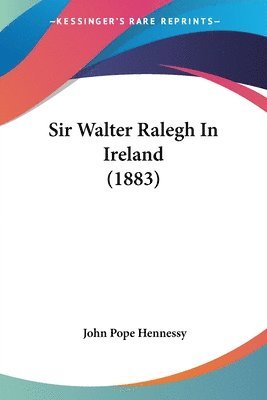 —KESSINGER'S RARE REPRINTS—

Sir Walter Ralegh In Ireland (1883)

John Pope Hennessy